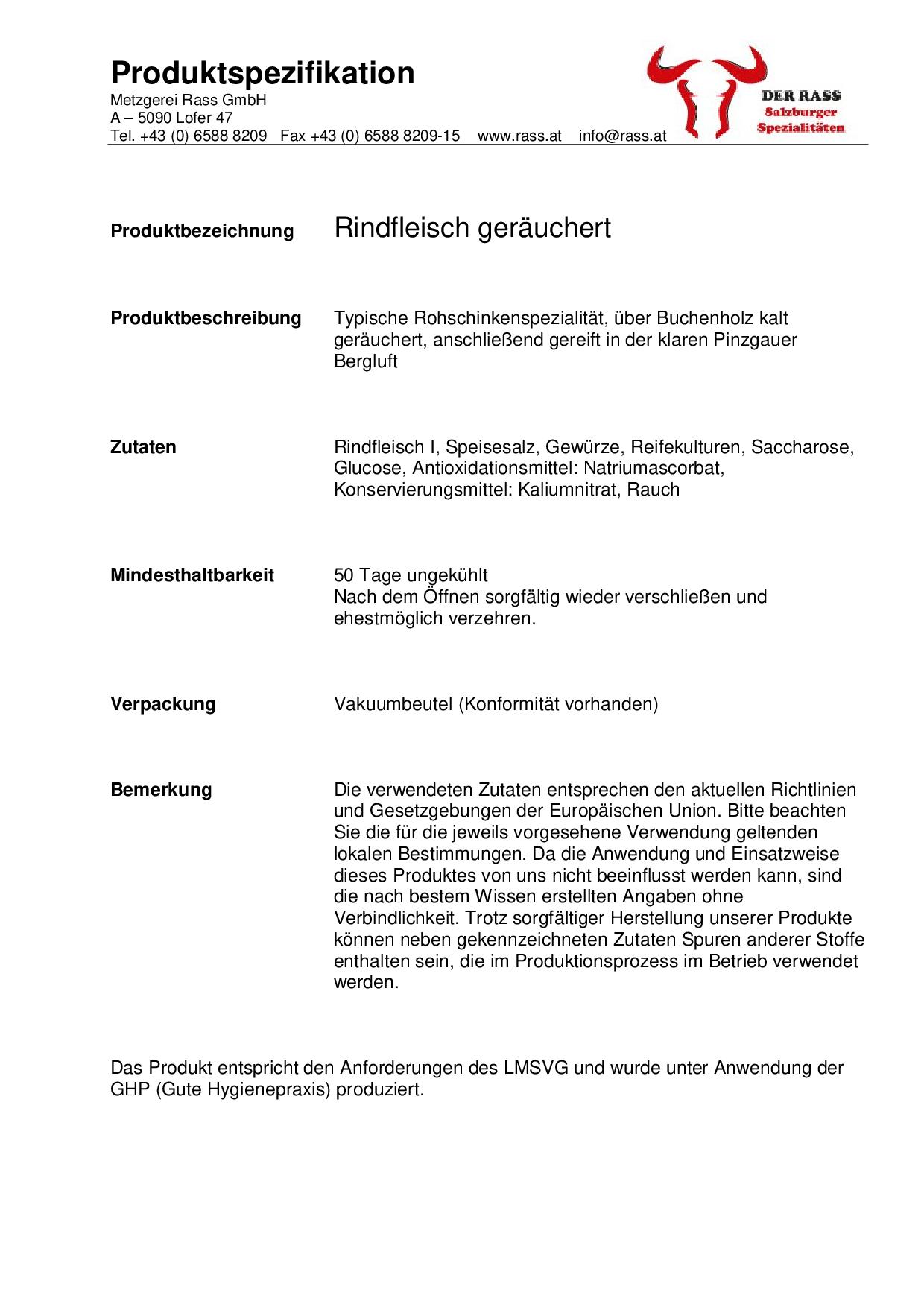 Produktspezifikation
Metzgerei Rass GmbH
A – 5090 Lofer 47
Tel. +43 (0) 6588 8209 Fax +43 (0) 6588 8209-15 www.rass.at info@rass.at

DER RASS
Salzburger
Spezialitäten

Produktbezeichnung Rindfleisch geräuchert

Produktbeschreibung Typische Rohschinkenspezialität, über Buchenholz kalt geräuchert, anschließend gereift in der klaren Pinzgauer Bergluft

Zutaten Rindfleisch I, Speisesalz, Gewürze, Reifekulturen, Saccharose, Glucose, Antioxidationsmittel: Natriumascorbat, Konservierungsmittel: Kaliumnitrat, Rauch

Mindesthaltbarkeit 50 Tage ungekühlt
Nach dem Öffnen sorgfältig wieder verschließen und ehestmöglich verzehren.

Verpackung Vakuumbeutel (Konformität vorhanden)

Bemerkung Die verwendeten Zutaten entsprechen den aktuellen Richtlinien und Gesetzgebungen der Europäischen Union. Bitte beachten Sie die für die jeweils vorgesehene Verwendung geltenden lokalen Bestimmungen. Da die Anwendung und Einsatzweise dieses Produktes von uns nicht beeinflusst werden kann, sind die nach bestem Wissen erstellten Angaben ohne Verbindlichkeit. Trotz sorgfältiger Herstellung unserer Produkte können neben gekennzeichneten Zutaten Spuren anderer Stoffe enthalten sein, die im Produktionsprozess im Betrieb verwendet werden.

Das Produkt entspricht den Anforderungen des LMSVG und wurde unter Anwendung der GHP (Gute Hygienepraxis) produziert.